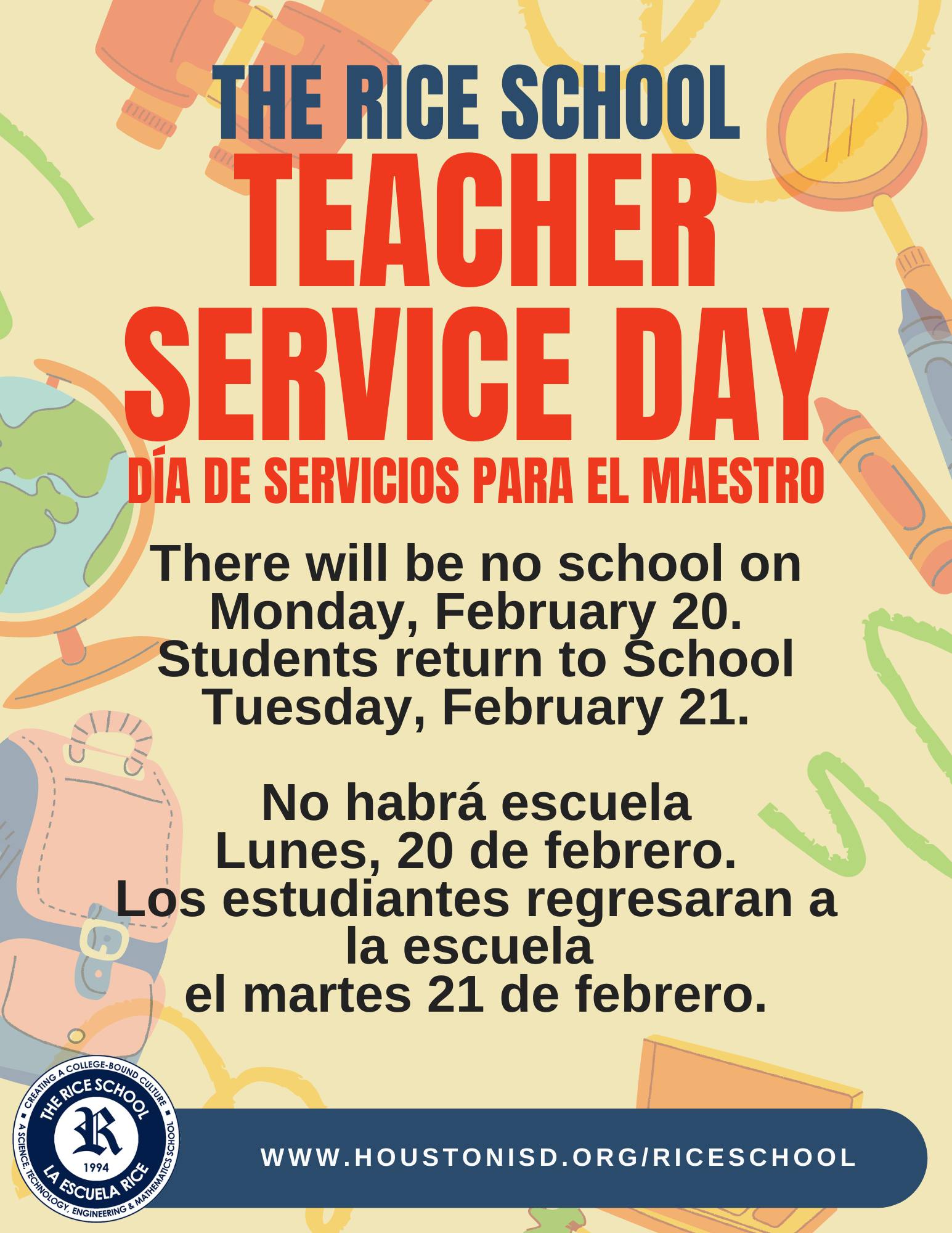 THE RICE SCHOOL
TEACHER SERVICE DAY
DÍA DE SERVICIOS PARA EL MAESTRO

There will be no school on Monday, February 20. Students return to School Tuesday, February 21.

No habrá escuela Lunes, 20 de febrero. Los estudiantes regresaran a la escuela el martes 21 de febrero.

CREATING A COLLEGE-BOUND CULTURE
THE RICE SCHOOL
R
1994
LA ESCUELA RICE
A SCIENCE, TECHNOLOGY, ENGINEERING & MATHEMATICS SCHOOL

WWW.HOUSTONISD.ORG/RICESCHOOL